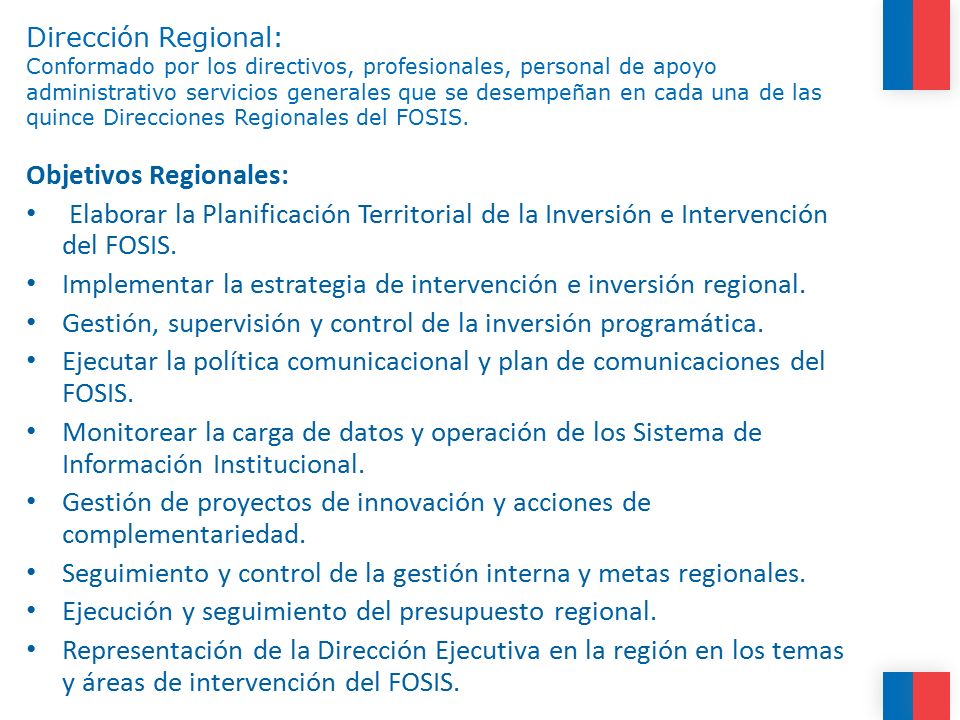 Dirección Regional:
Conformado por los directivos, profesionales, personal de apoyo administrativo servicios generales que se desempeñan en cada una de las quince Direcciones Regionales del FOSIS.

Objetivos Regionales:
• Elaborar la Planificación Territorial de la Inversión e Intervención del FOSIS.
• Implementar la estrategia de intervención e inversión regional.
• Gestión, supervisión y control de la inversión programática.
• Ejecutar la política comunicacional y plan de comunicaciones del FOSIS.
• Monitorear la carga de datos y operación de los Sistema de Información Institucional.
• Gestión de proyectos de innovación y acciones de complementariedad.
• Seguimiento y control de la gestión interna y metas regionales.
• Ejecución y seguimiento del presupuesto regional.
• Representación de la Dirección Ejecutiva en la región en los temas y áreas de intervención del FOSIS.